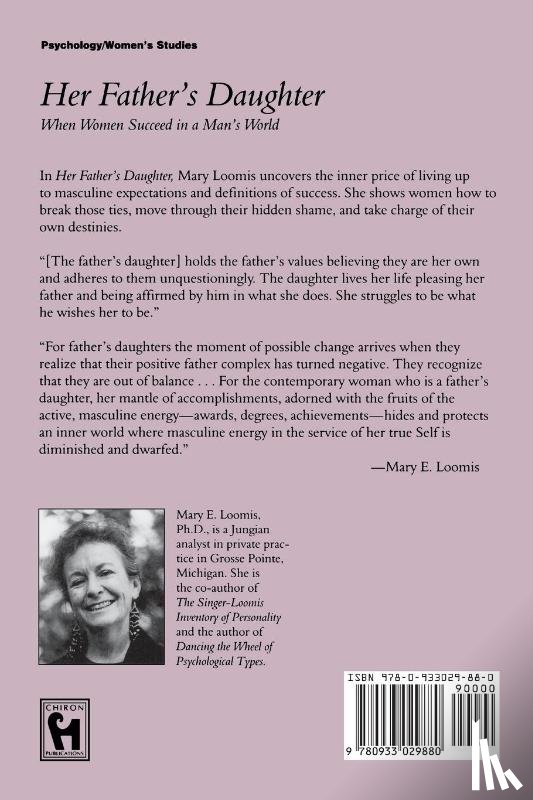 Psychology/Women's Studies

Her Father's Daughter

When Women Succeed in a Man's World

In Her Father's Daughter, Mary Loomis uncovers the inner price of living up to masculine expectations and definitions of success. She shows women how to break those ties, move through their hidden shame, and take charge of their own destinies.

"[The father's daughter] holds the father's values believing they are her own and adheres to them unquestioningly. The daughter lives her life pleasing her father and being affirmed by him in what she does. She struggles to be what he wishes her to be."

"For father's daughters the moment of possible change arrives when they realize that their positive father complex has turned negative. They recognize that they are out of balance . . . For the contemporary woman who is a father's daughter, her mantle of accomplishments, adorned with the fruits of the active, masculine energy—awards, degrees, achievements—hides and protects an inner world where masculine energy in the service of her true Self is diminished and dwarfed."

—Mary E. Loomis

Mary E. Loomis, Ph.D., is a Jungian analyst in private practice in Grosse Pointe, Michigan. She is the co-author of The Singer-Loomis Inventory of Personality and the author of Dancing the Wheel of Psychological Types.

CHIRON PUBLICATIONS

ISBN 978-0-933029-88-0

90000

9 780933 029880